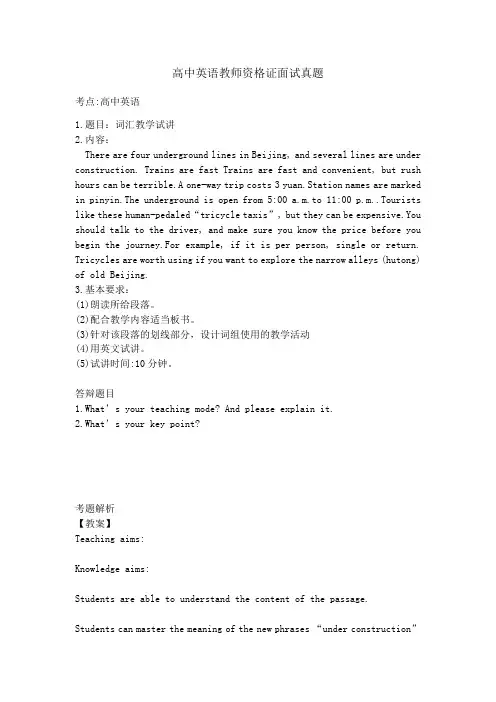 高中英语教师资格证面试真题

考点:高中英语

1.题目：词汇教学试讲
2.内容：
There are four underground lines in Beijing, and several lines are under construction. Trains are fast Trains are fast and convenient, but rush hours can be terrible. A one-way trip costs 3 yuan. Station names are marked in pinyin. The underground is open from 5:00 a.m. to 11:00 p.m.. Tourists like these human-pedaled "tricycle taxis", but they can be expensive. You should talk to the driver, and make sure you know the price before you begin the journey. For example, if it is per person, single or return. Tricycles are worth using if you want to explore the narrow alleys (hutong) of old Beijing.
3.基本要求：
(1)朗读所给段落。
(2)配合教学内容适当板书。
(3)针对该段落的划线部分，设计词组使用的教学活动
(4)用英文试讲。
(5)试讲时间:10分钟。

答辩题目
1.What's your teaching mode? And please explain it.
2.What's your key point?

考题解析
【教案】
Teaching aims:

Knowledge aims:

Students are able to understand the content of the passage.

Students can master the meaning of the new phrases "under construction"